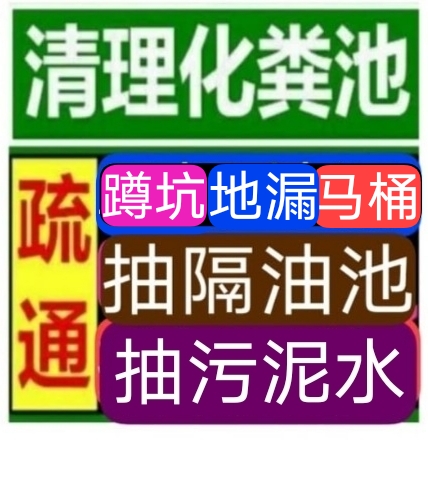 清理化粪池

疏通

蹲坑 地漏 马桶

抽隔油池

抽污泥水